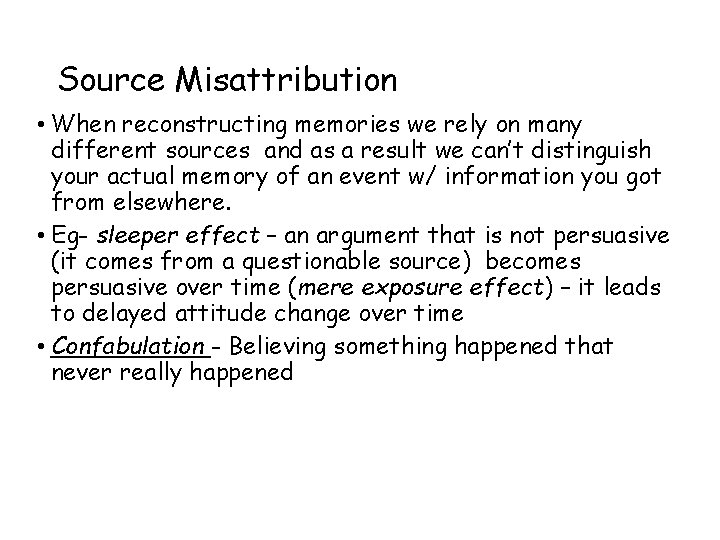 Source Misattribution

• When reconstructing memories we rely on many different sources and as a result we can't distinguish your actual memory of an event w/ information you got from elsewhere.

• Eg- sleeper effect – an argument that is not persuasive (it comes from a questionable source) becomes persuasive over time (mere exposure effect) – it leads to delayed attitude change over time

• Confabulation - Believing something happened that never really happened